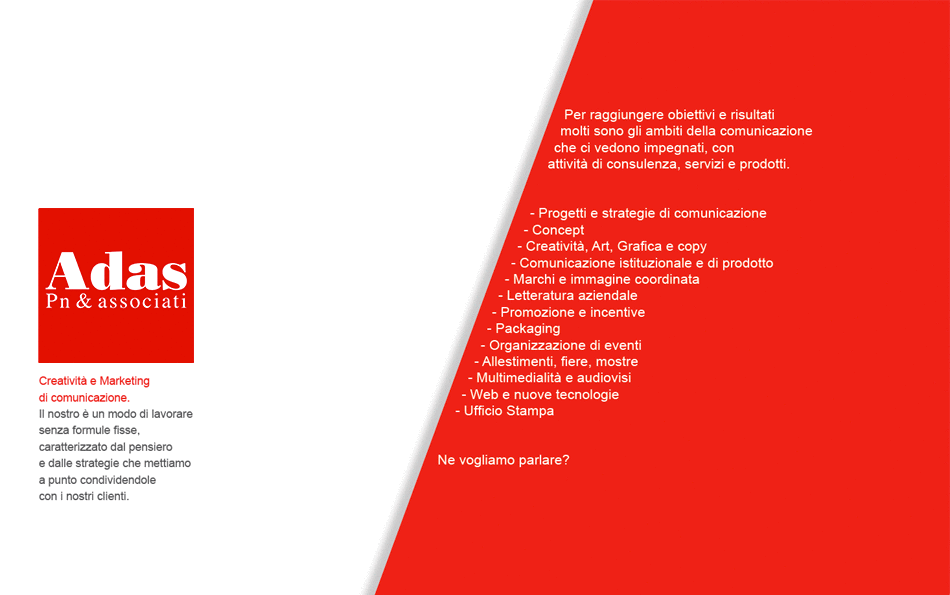 Adas
Pn & associati

Creatività e Marketing di comunicazione.
Il nostro è un modo di lavorare senza formule fisse, caratterizzato dal pensiero e dalle strategie che mettiamo a punto condividendole con i nostri clienti.

Per raggiungere obiettivi e risultati molti sono gli ambiti della comunicazione che ci vedono impegnati, con attività di consulenza, servizi e prodotti.

- Progetti e strategie di comunicazione
- Concept
- Creatività, Art, Grafica e copy
- Comunicazione istituzionale e di prodotto
- Marchi e immagine coordinata
- Letteratura aziendale
- Promozione e incentive
- Packaging
- Organizzazione di eventi
- Allestimenti, fiere, mostre
- Multimedialità e audiovisi
- Web e nuove tecnologie
- Ufficio Stampa

Ne vogliamo parlare?